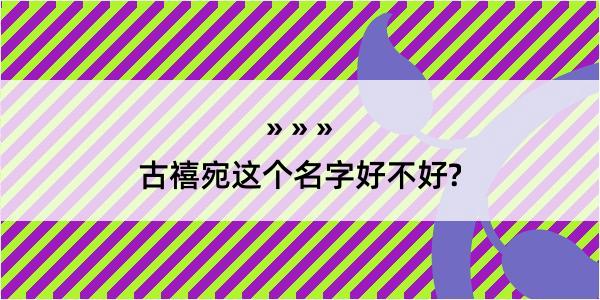 » » »

古禧宛这个名字好不好?